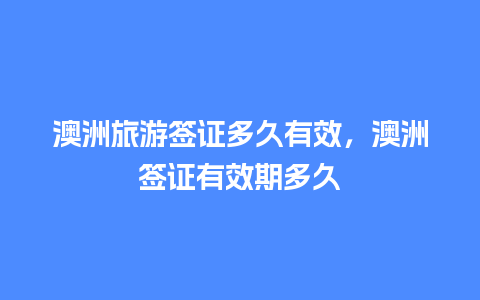 澳洲旅游签证多久有效，澳洲签证有效期多久